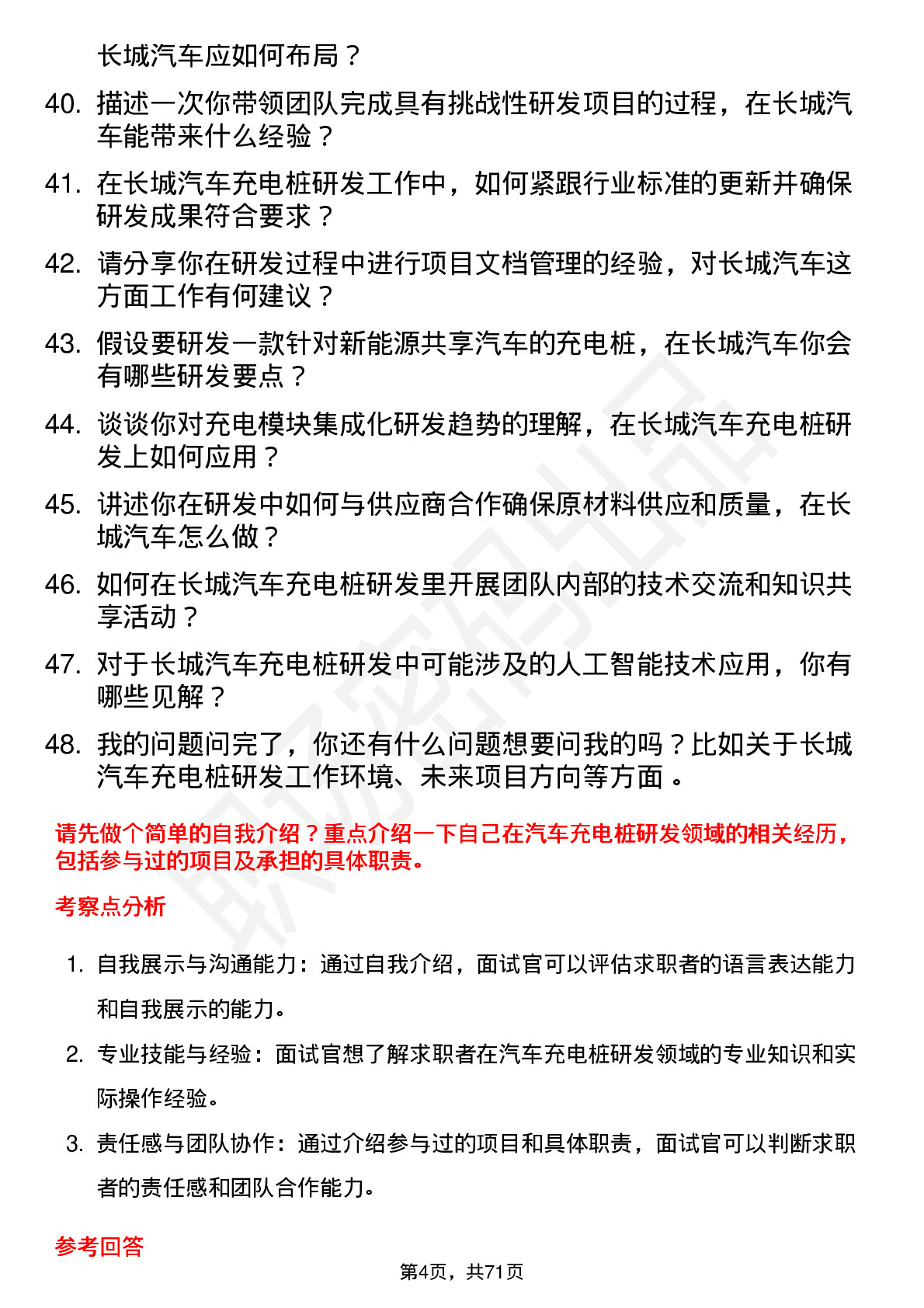 长城汽车应如何布局？

40. 描述一次你带领团队完成具有挑战性研发项目的过程，在长城汽车能带来什么经验？

41. 在长城汽车充电桩研发工作中，如何紧跟行业标准的更新并确保研发成果符合要求？

42. 请分享你在研发过程中进行项目文档管理的经验，对长城汽车这方面工作有何建议？

43. 假设要研发一款针对新能源共享汽车的充电桩，在长城汽车你会有哪些研发要点？

44. 谈谈你对充电模块集成化研发趋势的理解，在长城汽车充电桩研发上如何应用？

45. 讲述你在研发中如何与供应商合作确保原材料供应和质量，在长城汽车怎么做？

46. 如何在长城汽车充电桩研发里开展团队内部的技术交流和知识共享活动？

47. 对于长城汽车充电桩研发中可能涉及的人工智能技术应用，你有哪些见解？

48. 我的问题问完了，你还有什么问题想要问我的吗？比如关于长城汽车充电桩研发工作环境、未来项目方向等方面。

请先做个简单的自我介绍？重点介绍一下自己在汽车充电桩研发领域的相关经历，包括参与过的项目及承担的具体职责。

考察点分析

1. 自我展示与沟通能力：通过自我介绍，面试官可以评估求职者的语言表达能力和自我展示的能力。

2. 专业技能与经验：面试官想了解求职者在汽车充电桩研发领域的专业知识和实际操作经验。

3. 责任感与团队协作：通过介绍参与过的项目和具体职责，面试官可以判断求职者的责任感和团队合作能力。

参考回答

第4页，共71页